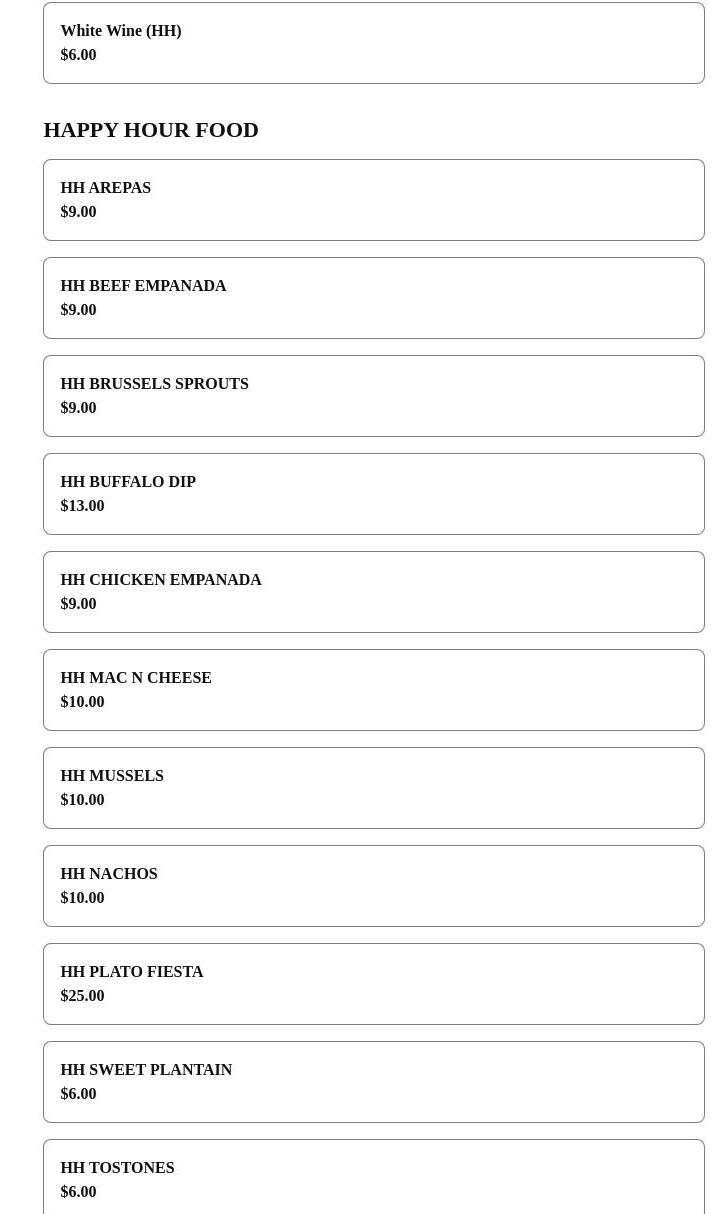 White Wine (HH)
$6.00

HAPPY HOUR FOOD

HH AREPAS
$9.00

HH BEEF EMPANADA
$9.00

HH BRUSSELS SPROUTS
$9.00

HH BUFFALO DIP
$13.00

HH CHICKEN EMPANADA
$9.00

HH MAC N CHEESE
$10.00

HH MUSSELS
$10.00

HH NACHOS
$10.00

HH PLATO FIESTA
$25.00

HH SWEET PLANTAIN
$6.00

HH TOSTONES
$6.00